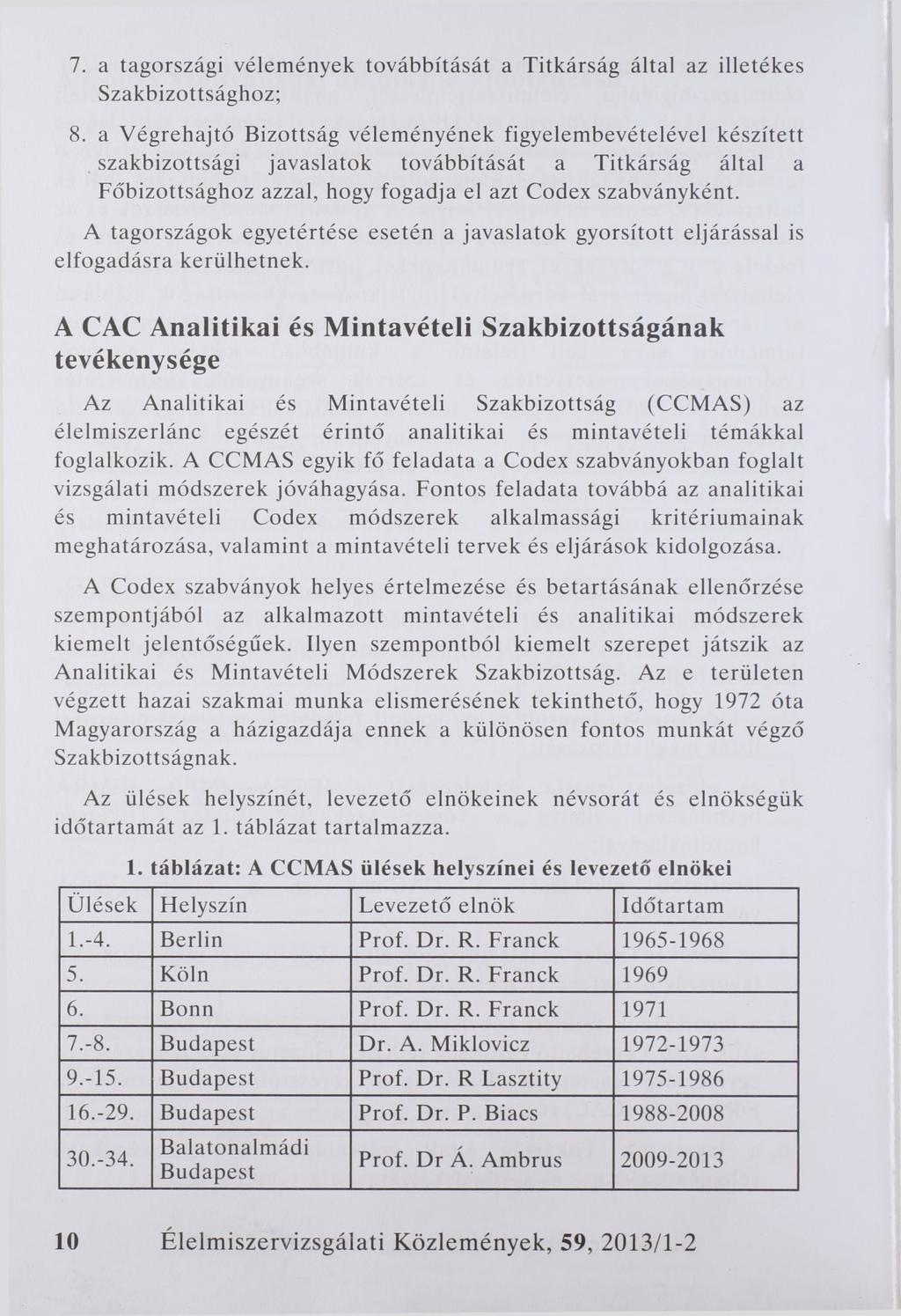 7. a tagországi vélemények továbbítását a Titkárság által az illetékes Szakbizottsághoz;

8. a Végrehajtó Bizottság véleményének figyelembevételével készített szakbizottsági javaslatok továbbítását a Titkárság által a Főbizottsághoz azzal, hogy fogadja el azt Codex szabványként.

A tagországok egyetértése esetén a javaslatok gyorsított eljárással is elfogadásra kerülhetnek.

A CAC Analitikai és Mintavételi Szakbizottságának tevékenysége

Az Analitikai és Mintavételi Szakbizottság (CCMAS) az élelmiszerlánc egészét érintő analitikai és mintavételi témákkal foglalkozik. A CCMAS egyik fő feladata a Codex szabványokban foglalt vizsgálati módszerek jóváhagyása. Fontos feladata továbbá az analitikai és mintavételi Codex módszerek alkalmassági kritériumainak meghatározása, valamint a mintavételi tervek és eljárások kidolgozása.

A Codex szabványok helyes értelmezése és betartásának ellenőrzése szempontjából az alkalmazott mintavételi és analitikai módszerek kiemelt jelentőségűek. Ilyen szempontból kiemelt szerepet játszik az Analitikai és Mintavételi Módszerek Szakbizottság. Az e területen végzett hazai szakmai munka elismerésének tekinthető, hogy 1972 óta Magyarország a házigazdája ennek a különösen fontos munkát végző Szakbizottságnak.

Az ülések helyszínét, levezető elnökeinek névsorát és elnökségük időtartamát az 1. táblázat tartalmazza.

1. táblázat: A CCMAS ülések helyszínei és levezető elnökei

| Ülések | Helyszín | Levezető elnök | Időtartam |
|---|---|---|---|
| 1.-4. | Berlin | Prof. Dr. R. Franck | 1965-1968 |
| 5. | Köln | Prof. Dr. R. Franck | 1969 |
| 6. | Bonn | Prof. Dr. R. Franck | 1971 |
| 7.-8. | Budapest | Dr. A. Miklovicz | 1972-1973 |
| 9.-15. | Budapest | Prof. Dr. R Lasztity | 1975-1986 |
| 16.-29. | Budapest | Prof. Dr. P. Biacs | 1988-2008 |
| 30.-34. | Balatonalmádi Budapest | Prof. Dr Á. Ambrus | 2009-2013 |

10 Élelmiszervizsgálati Közlemények, 59, 2013/1-2